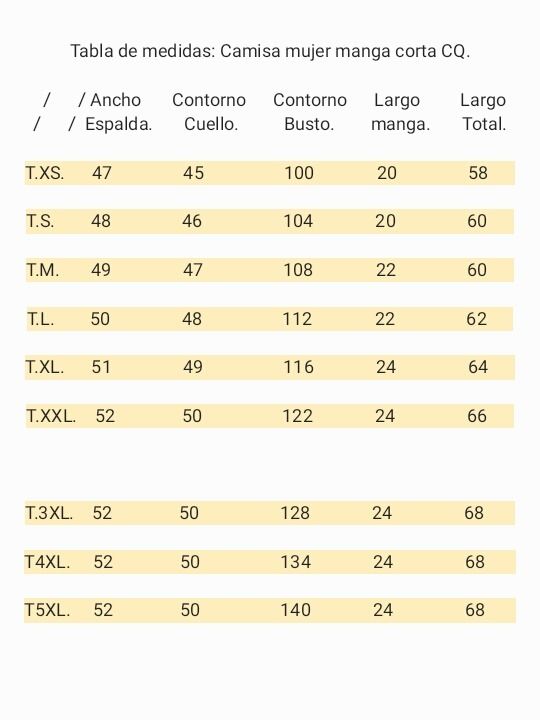 Tabla de medidas: Camisa mujer manga corta CQ.

| / / | / Ancho / Espalda. | Contorno Cuello. | Contorno Busto. | Largo manga. | Largo Total. |
|---|---|---|---|---|---|
| T.XS. | 47 | 45 | 100 | 20 | 58 |
| T.S. | 48 | 46 | 104 | 20 | 60 |
| T.M. | 49 | 47 | 108 | 22 | 60 |
| T.L. | 50 | 48 | 112 | 22 | 62 |
| T.XL. | 51 | 49 | 116 | 24 | 64 |
| T.XXL. | 52 | 50 | 122 | 24 | 66 |
| T.3XL. | 52 | 50 | 128 | 24 | 68 |
| T4XL. | 52 | 50 | 134 | 24 | 68 |
| T5XL. | 52 | 50 | 140 | 24 | 68 |